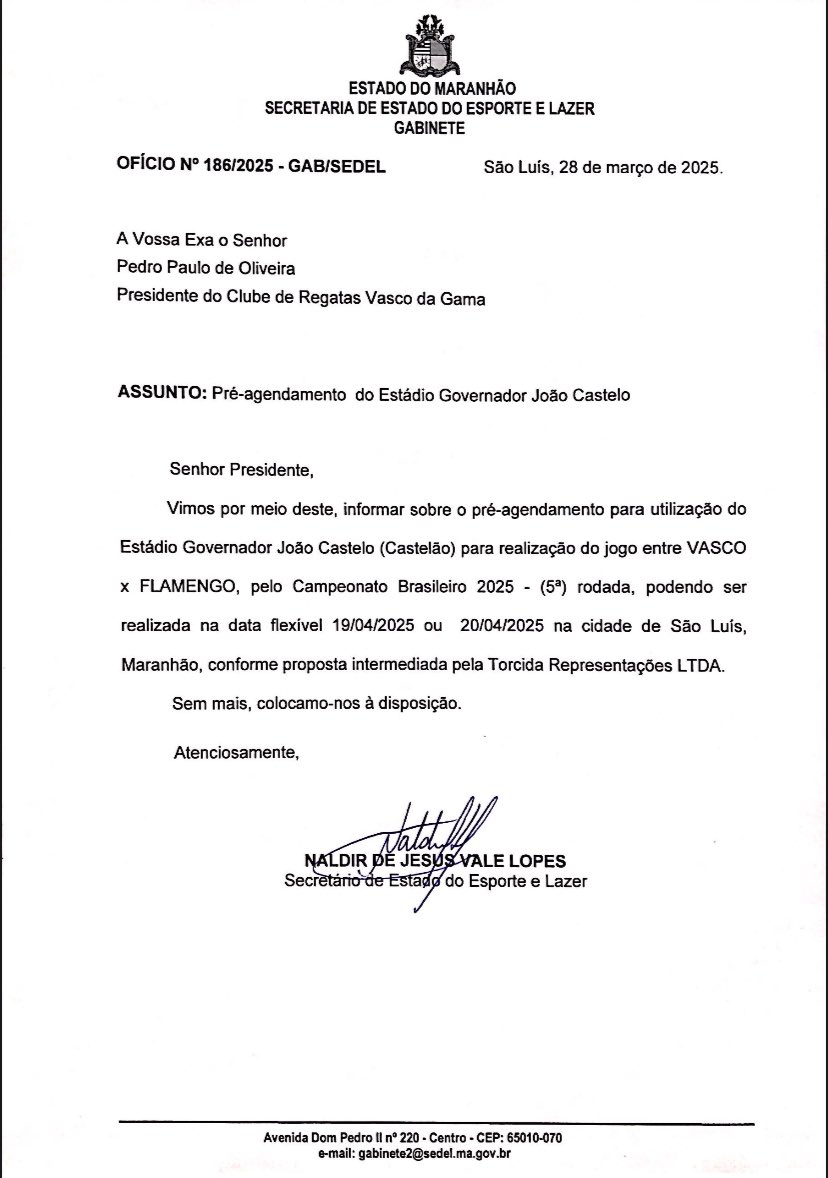 ESTADO DO MARANHÃO
SECRETARIA DE ESTADO DO ESPORTE E LAZER
GABINETE

OFÍCIO Nº 186/2025 - GAB/SEDEL São Luís, 28 de março de 2025.

A Vossa Exa o Senhor
Pedro Paulo de Oliveira
Presidente do Clube de Regatas Vasco da Gama

ASSUNTO: Pré-agendamento do Estádio Governador João Castelo

Senhor Presidente,

Vimos por meio deste, informar sobre o pré-agendamento para utilização do Estádio Governador João Castelo (Castelão) para realização do jogo entre VASCO x FLAMENGO, pelo Campeonato Brasileiro 2025 - (5ª) rodada, podendo ser realizada na data flexível 19/04/2025 ou 20/04/2025 na cidade de São Luís, Maranhão, conforme proposta intermediada pela Torcida Representações LTDA.

Sem mais, colocamo-nos à disposição.

Atenciosamente,

NALDIR DE JESUS VALE LOPES
Secretário de Estado do Esporte e Lazer

Avenida Dom Pedro II nº 220 - Centro - CEP: 65010-070
e-mail: gabinete2@sedel.ma.gov.br